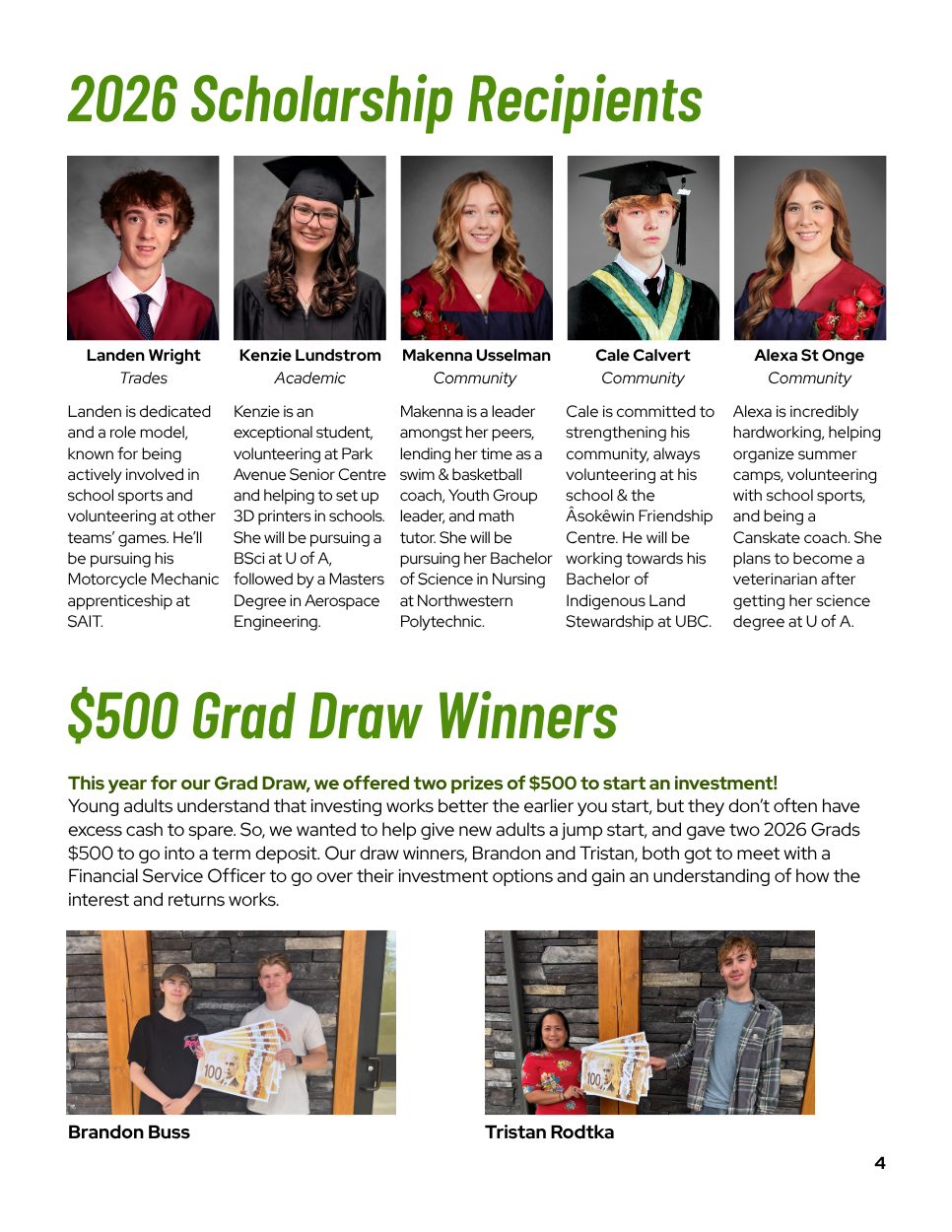 2026 Scholarship Recipients

Landen Wright
Trades

Landen is dedicated and a role model, known for being actively involved in school sports and volunteering at other teams' games. He'll be pursuing his Motorcycle Mechanic apprenticeship at SAIT.

Kenzie Lundstrom
Academic

Kenzie is an exceptional student, volunteering at Park Avenue Senior Centre and helping to set up 3D printers in schools. She will be pursuing a BSci at U of A, followed by a Masters Degree in Aerospace Engineering.

Makenna Usselman
Community

Makenna is a leader amongst her peers, lending her time as a swim & basketball coach, Youth Group leader, and math tutor. She will be pursuing her Bachelor of Science in Nursing at Northwestern Polytechnic.

Cale Calvert
Community

Cale is committed to strengthening his community, always volunteering at his school & the Âsokêwin Friendship Centre. He will be working towards his Bachelor of Indigenous Land Stewardship at UBC.

Alexa St Onge
Community

Alexa is incredibly hardworking, helping organize summer camps, volunteering with school sports, and being a Canskate coach. She plans to become a veterinarian after getting her science degree at U of A.

$500 Grad Draw Winners

This year for our Grad Draw, we offered two prizes of $500 to start an investment!
Young adults understand that investing works better the earlier you start, but they don't often have excess cash to spare. So, we wanted to help give new adults a jump start, and gave two 2026 Grads $500 to go into a term deposit. Our draw winners, Brandon and Tristan, both got to meet with a Financial Service Officer to go over their investment options and gain an understanding of how the interest and returns works.

100

Brandon Buss

100

Tristan Rodtka

4